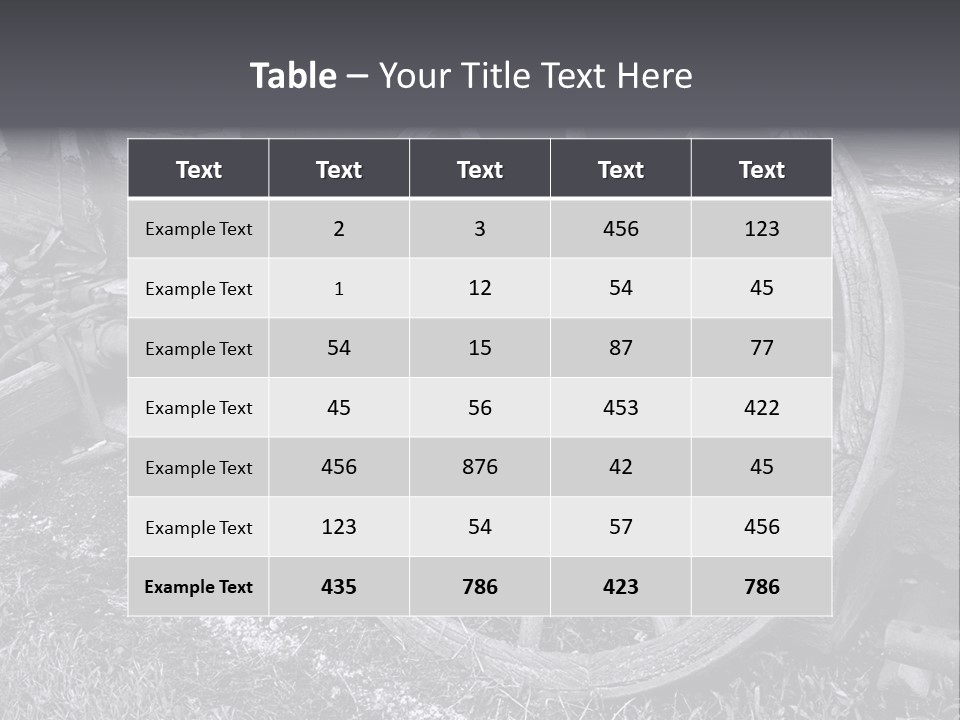 Table – Your Title Text Here

| Text | Text | Text | Text | Text |
|---|---|---|---|---|
| Example Text | 2 | 3 | 456 | 123 |
| Example Text | 1 | 12 | 54 | 45 |
| Example Text | 54 | 15 | 87 | 77 |
| Example Text | 45 | 56 | 453 | 422 |
| Example Text | 456 | 876 | 42 | 45 |
| Example Text | 123 | 54 | 57 | 456 |
| Example Text | 435 | 786 | 423 | 786 |